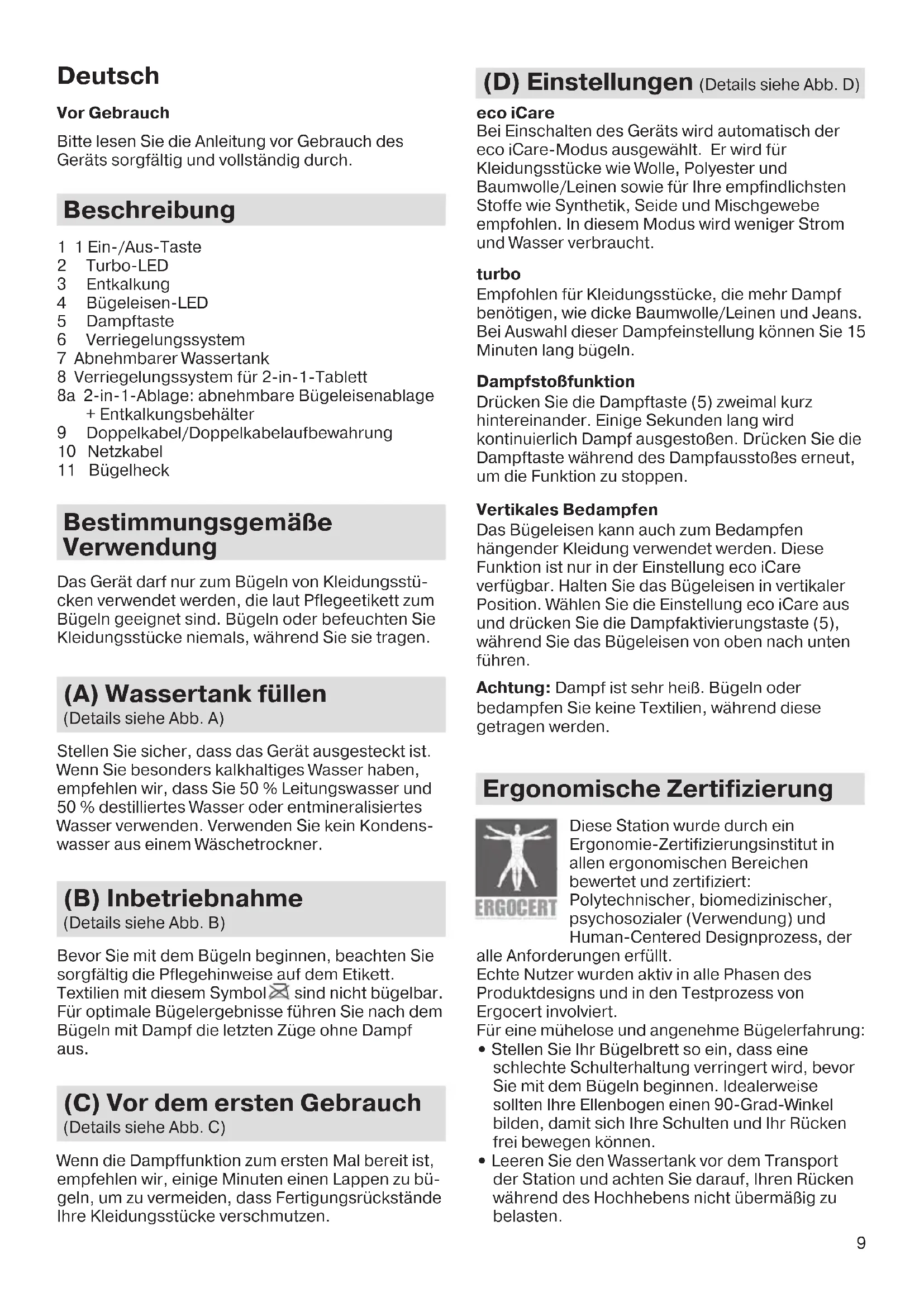 Deutsch

Vor Gebrauch

Bitte lesen Sie die Anleitung vor Gebrauch des Geräts sorgfältig und vollständig durch.

Beschreibung

1 1 Ein-/Aus-Taste
2 Turbo-LED
3 Entkalkung
4 Bügeleisen-LED
5 Dampftaste
6 Verriegelungssystem
7 Abnehmbarer Wassertank
8 Verriegelungssystem für 2-in-1-Tablett
8a 2-in-1-Ablage: abnehmbare Bügeleisenablage + Entkalkungsbehälter
9 Doppelkabel/Doppelkabelaufbewahrung
10 Netzkabel
11 Bügelheck

Bestimmungsgemäße Verwendung

Das Gerät darf nur zum Bügeln von Kleidungsstücken verwendet werden, die laut Pflegeetikett zum Bügeln geeignet sind. Bügeln oder befeuchten Sie Kleidungsstücke niemals, während Sie sie tragen.

(A) Wassertank füllen
(Details siehe Abb. A)

Stellen Sie sicher, dass das Gerät ausgesteckt ist. Wenn Sie besonders kalkhaltiges Wasser haben, empfehlen wir, dass Sie 50 % Leitungswasser und 50 % destilliertes Wasser oder entmineralisiertes Wasser verwenden. Verwenden Sie kein Kondenswasser aus einem Wäschetrockner.

(B) Inbetriebnahme
(Details siehe Abb. B)

Bevor Sie mit dem Bügeln beginnen, beachten Sie sorgfältig die Pflegehinweise auf dem Etikett. Textilien mit diesem Symbol sind nicht bügelbar. Für optimale Bügelergebnisse führen Sie nach dem Bügeln mit Dampf die letzten Züge ohne Dampf aus.

(C) Vor dem ersten Gebrauch
(Details siehe Abb. C)

Wenn die Dampffunktion zum ersten Mal bereit ist, empfehlen wir, einige Minuten einen Lappen zu bügeln, um zu vermeiden, dass Fertigungsrückstände Ihre Kleidungsstücke verschmutzen.

(D) Einstellungen (Details siehe Abb. D)

eco iCare
Bei Einschalten des Geräts wird automatisch der eco iCare-Modus ausgewählt. Er wird für Kleidungsstücke wie Wolle, Polyester und Baumwolle/Leinen sowie für Ihre empfindlichsten Stoffe wie Synthetik, Seide und Mischgewebe empfohlen. In diesem Modus wird weniger Strom und Wasser verbraucht.

turbo
Empfohlen für Kleidungsstücke, die mehr Dampf benötigen, wie dicke Baumwolle/Leinen und Jeans. Bei Auswahl dieser Dampfeinstellung können Sie 15 Minuten lang bügeln.

Dampfstoßfunktion
Drücken Sie die Dampftaste (5) zweimal kurz hintereinander. Einige Sekunden lang wird kontinuierlich Dampf ausgestoßen. Drücken Sie die Dampftaste während des Dampfausstoßes erneut, um die Funktion zu stoppen.

Vertikales Bedampfen
Das Bügeleisen kann auch zum Bedampfen hängender Kleidung verwendet werden. Diese Funktion ist nur in der Einstellung eco iCare verfügbar. Halten Sie das Bügeleisen in vertikaler Position. Wählen Sie die Einstellung eco iCare aus und drücken Sie die Dampfaktivierungstaste (5), während Sie das Bügeleisen von oben nach unten führen.

Achtung: Dampf ist sehr heiß. Bügeln oder bedampfen Sie keine Textilien, während diese getragen werden.

Ergonomische Zertifizierung

ERGOCERT

Diese Station wurde durch ein Ergonomie-Zertifizierungsinstitut in allen ergonomischen Bereichen bewertet und zertifiziert: Polytechnischer, biomedizinischer, psychosozialer (Verwendung) und Human-Centered Designprozess, der alle Anforderungen erfüllt.
Echte Nutzer wurden aktiv in alle Phasen des Produktdesigns und in den Testprozess von Ergocert involviert.
Für eine mühelose und angenehme Bügelerfahrung:
• Stellen Sie Ihr Bügelbrett so ein, dass eine schlechte Schulterhaltung verringert wird, bevor Sie mit dem Bügeln beginnen. Idealerweise sollten Ihre Ellenbogen einen 90-Grad-Winkel bilden, damit sich Ihre Schulten und Ihr Rücken frei bewegen können.
• Leeren Sie den Wassertank vor dem Transport der Station und achten Sie darauf, Ihren Rücken während des Hochhebens nicht übermäßig zu belasten.

9